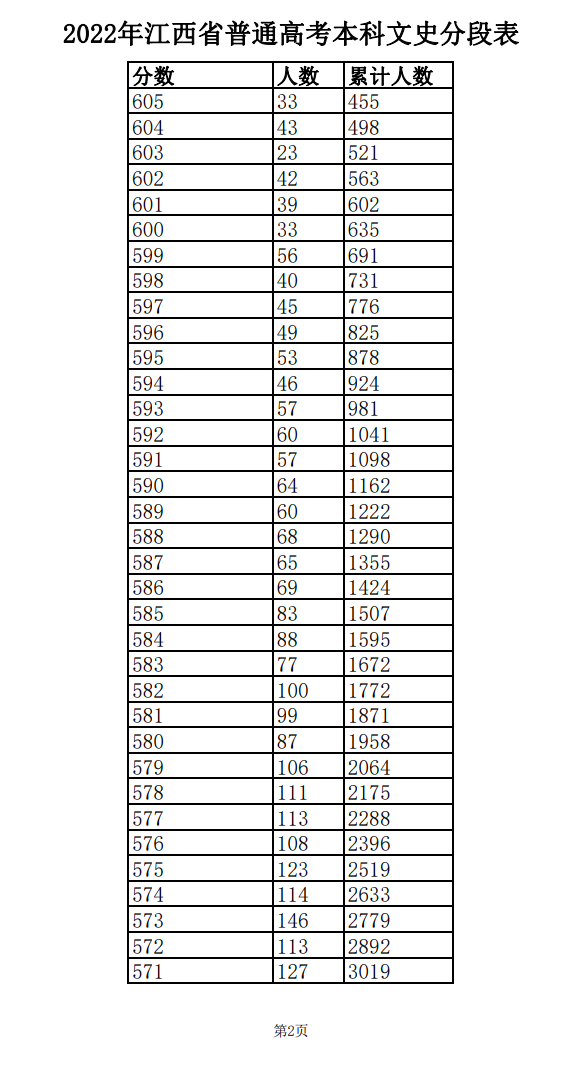 2022年江西省普通高考本科文史分段表

| 分数 | 人数 | 累计人数 |
|---|---|---|
| 605 | 33 | 455 |
| 604 | 43 | 498 |
| 603 | 23 | 521 |
| 602 | 42 | 563 |
| 601 | 39 | 602 |
| 600 | 33 | 635 |
| 599 | 56 | 691 |
| 598 | 40 | 731 |
| 597 | 45 | 776 |
| 596 | 49 | 825 |
| 595 | 53 | 878 |
| 594 | 46 | 924 |
| 593 | 57 | 981 |
| 592 | 60 | 1041 |
| 591 | 57 | 1098 |
| 590 | 64 | 1162 |
| 589 | 60 | 1222 |
| 588 | 68 | 1290 |
| 587 | 65 | 1355 |
| 586 | 69 | 1424 |
| 585 | 83 | 1507 |
| 584 | 88 | 1595 |
| 583 | 77 | 1672 |
| 582 | 100 | 1772 |
| 581 | 99 | 1871 |
| 580 | 87 | 1958 |
| 579 | 106 | 2064 |
| 578 | 111 | 2175 |
| 577 | 113 | 2288 |
| 576 | 108 | 2396 |
| 575 | 123 | 2519 |
| 574 | 114 | 2633 |
| 573 | 146 | 2779 |
| 572 | 113 | 2892 |
| 571 | 127 | 3019 |

第2页